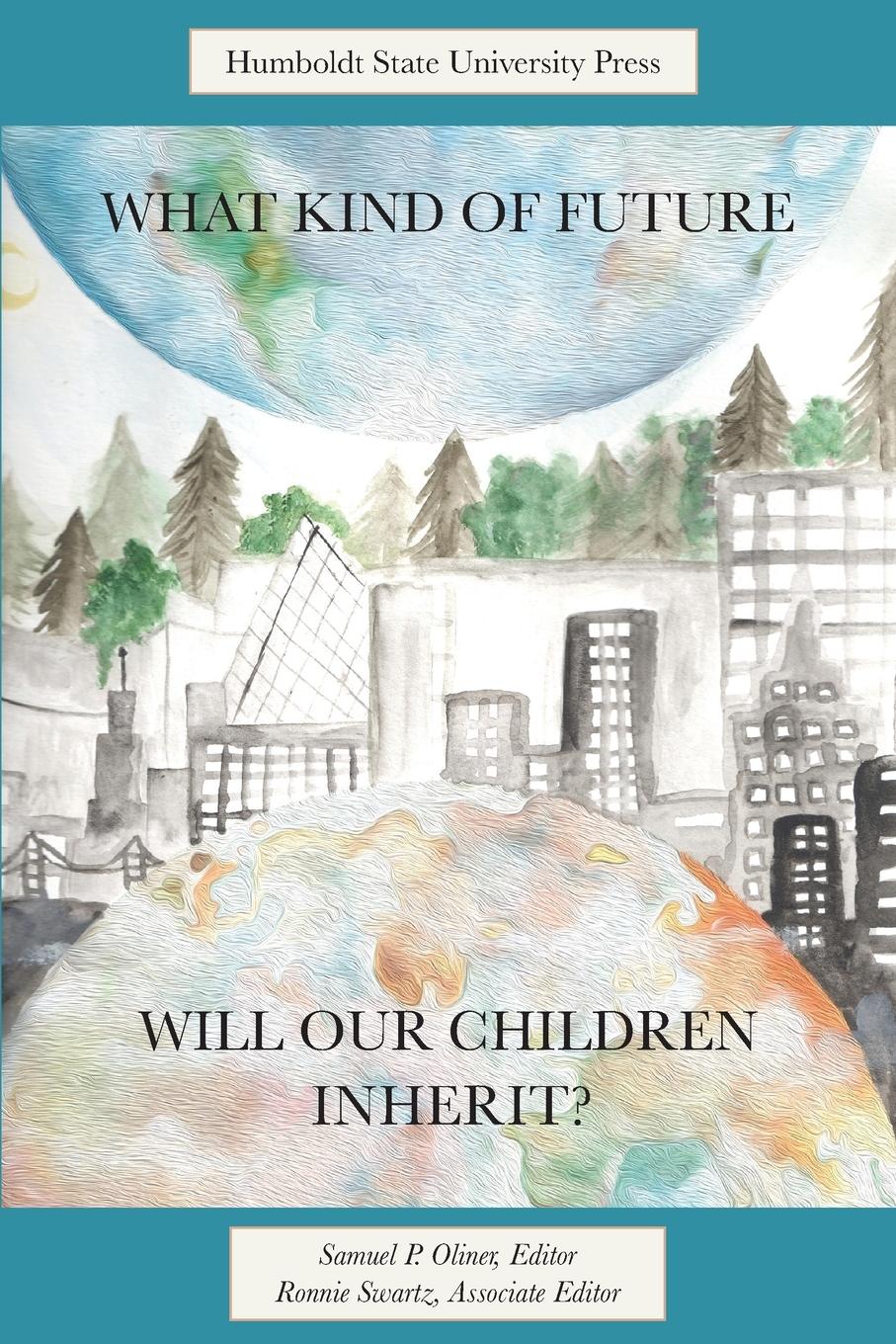 Humboldt State University Press

WHAT KIND OF FUTURE

WILL OUR CHILDREN INHERIT?

Samuel P. Oliner, Editor
Ronnie Swartz, Associate Editor